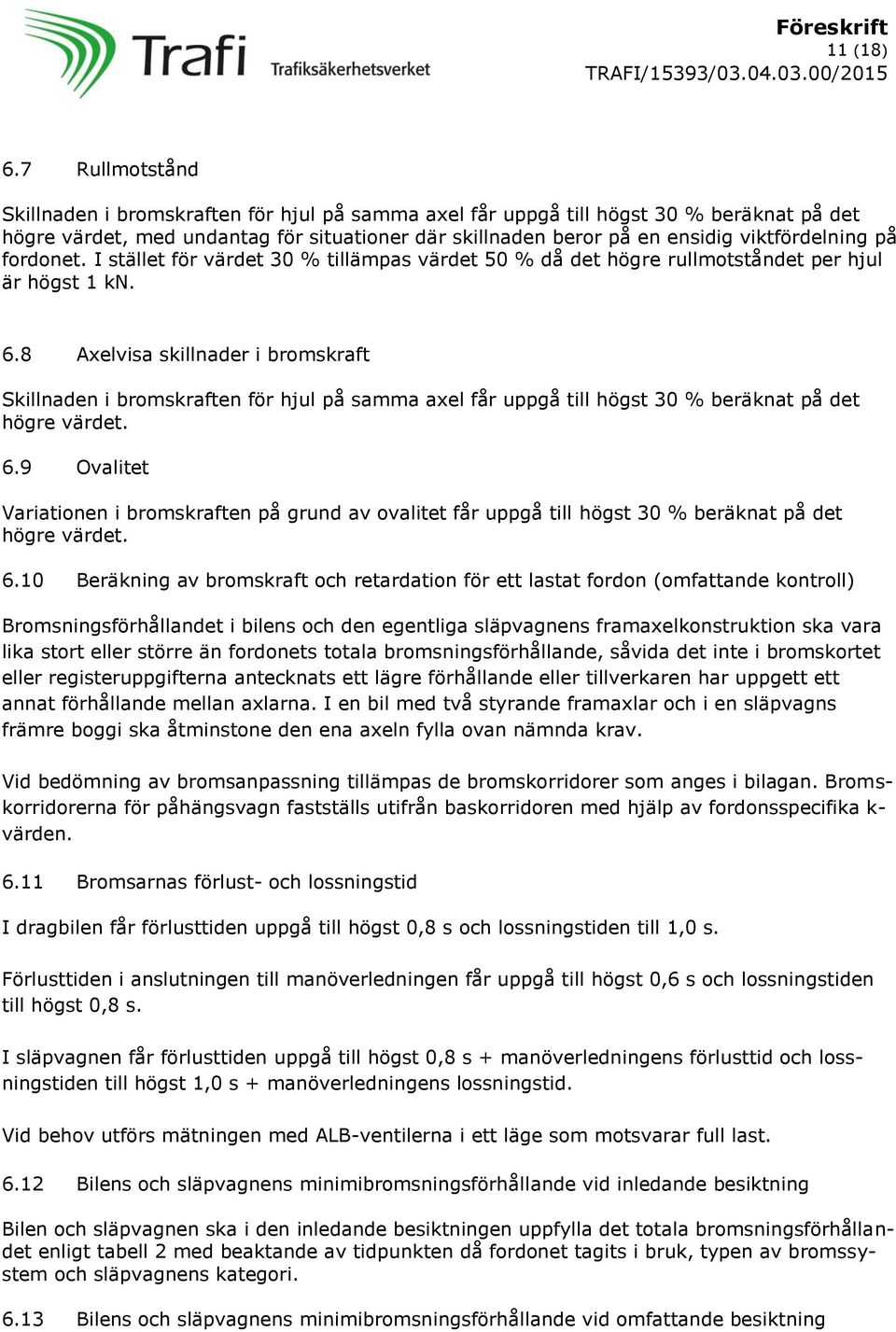 Trafi Trafiksäkerhetsverket

Föreskrift
11 (18)
TRAFI/15393/03.04.03.00/2015

6.7 Rullmotstånd

Skillnaden i bromskraften för hjul på samma axel får uppgå till högst 30 % beräknat på det högre värdet, med undantag för situationer där skillnaden beror på en ensidig viktfördelning på fordonet. I stället för värdet 30 % tillämpas värdet 50 % då det högre rullmotståndet per hjul är högst 1 kN.

6.8 Axelvisa skillnader i bromskraft

Skillnaden i bromskraften för hjul på samma axel får uppgå till högst 30 % beräknat på det högre värdet.

6.9 Ovalitet

Variationen i bromskraften på grund av ovalitet får uppgå till högst 30 % beräknat på det högre värdet.

6.10 Beräkning av bromskraft och retardation för ett lastat fordon (omfattande kontroll)

Bromsningsförhållandet i bilens och den egentliga släpvagnens framaxelkonstruktion ska vara lika stort eller större än fordonets totala bromsningsförhållande, såvida det inte i bromskortet eller registeruppgifterna antecknats ett lägre förhållande eller tillverkaren har uppgett ett annat förhållande mellan axlarna. I en bil med två styrande framaxlar och i en släpvagns främre boggi ska åtminstone den ena axeln fylla ovan nämnda krav.

Vid bedömning av bromsanpassning tillämpas de bromskorridorer som anges i bilagan. Bromskorridorerna för påhängsvagn fastställs utifrån baskorridoren med hjälp av fordonsspecifika k-värden.

6.11 Bromsarnas förlust- och lossningstid

I dragbilen får förlusttiden uppgå till högst 0,8 s och lossningstiden till 1,0 s.

Förlusttiden i anslutningen till manöverledningen får uppgå till högst 0,6 s och lossningstiden till högst 0,8 s.

I släpvagnen får förlusttiden uppgå till högst 0,8 s + manöverledningens förlusttid och lossningstiden till högst 1,0 s + manöverledningens lossningstid.

Vid behov utförs mätningen med ALB-ventilerna i ett läge som motsvarar full last.

6.12 Bilens och släpvagnens minimibromsningsförhållande vid inledande besiktning

Bilen och släpvagnen ska i den inledande besiktningen uppfylla det totala bromsningsförhållandet enligt tabell 2 med beaktande av tidpunkten då fordonet tagits i bruk, typen av bromssystem och släpvagnens kategori.

6.13 Bilens och släpvagnens minimibromsningsförhållande vid omfattande besiktning